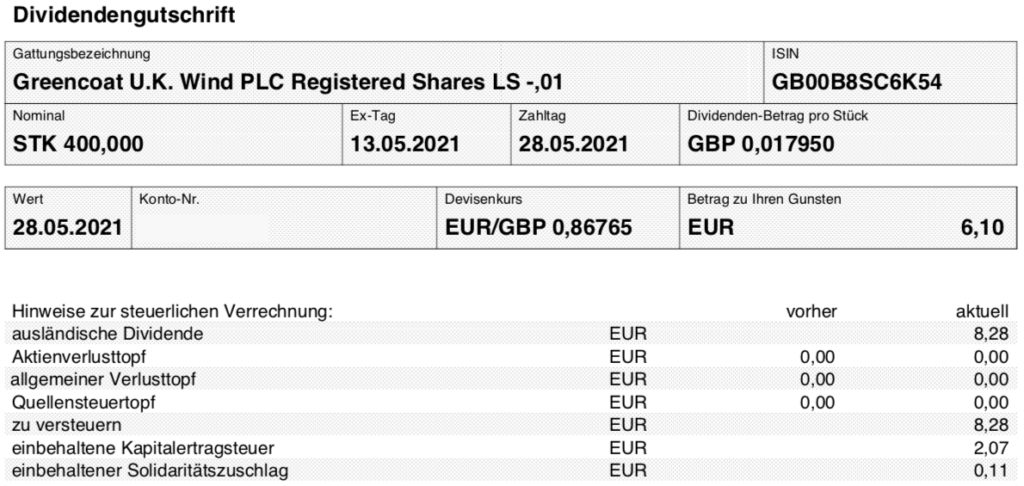 Dividendengutschrift

| Gattungsbezeichnung | ISIN |
|---|---|
| Greencoat U.K. Wind PLC Registered Shares LS -,01 | GB00B8SC6K54 |

| Nominal | Ex-Tag | Zahltag | Dividenden-Betrag pro Stück |
|---|---|---|---|
| STK 400,000 | 13.05.2021 | 28.05.2021 | GBP 0,017950 |

| Wert | Konto-Nr. | Devisenkurs | Betrag zu Ihren Gunsten |
|---|---|---|---|
| 28.05.2021 | | EUR/GBP 0,86765 | EUR 6,10 |

| Hinweise zur steuerlichen Verrechnung: | | vorher | aktuell |
|---|---|---|---|
| ausländische Dividende | EUR | | 8,28 |
| Aktienverlusttopf | EUR | 0,00 | 0,00 |
| allgemeiner Verlusttopf | EUR | 0,00 | 0,00 |
| Quellensteuertopf | EUR | 0,00 | 0,00 |
| zu versteuern | EUR | | 8,28 |
| einbehaltene Kapitalertragsteuer | EUR | | 2,07 |
| einbehaltener Solidaritätszuschlag | EUR | | 0,11 |